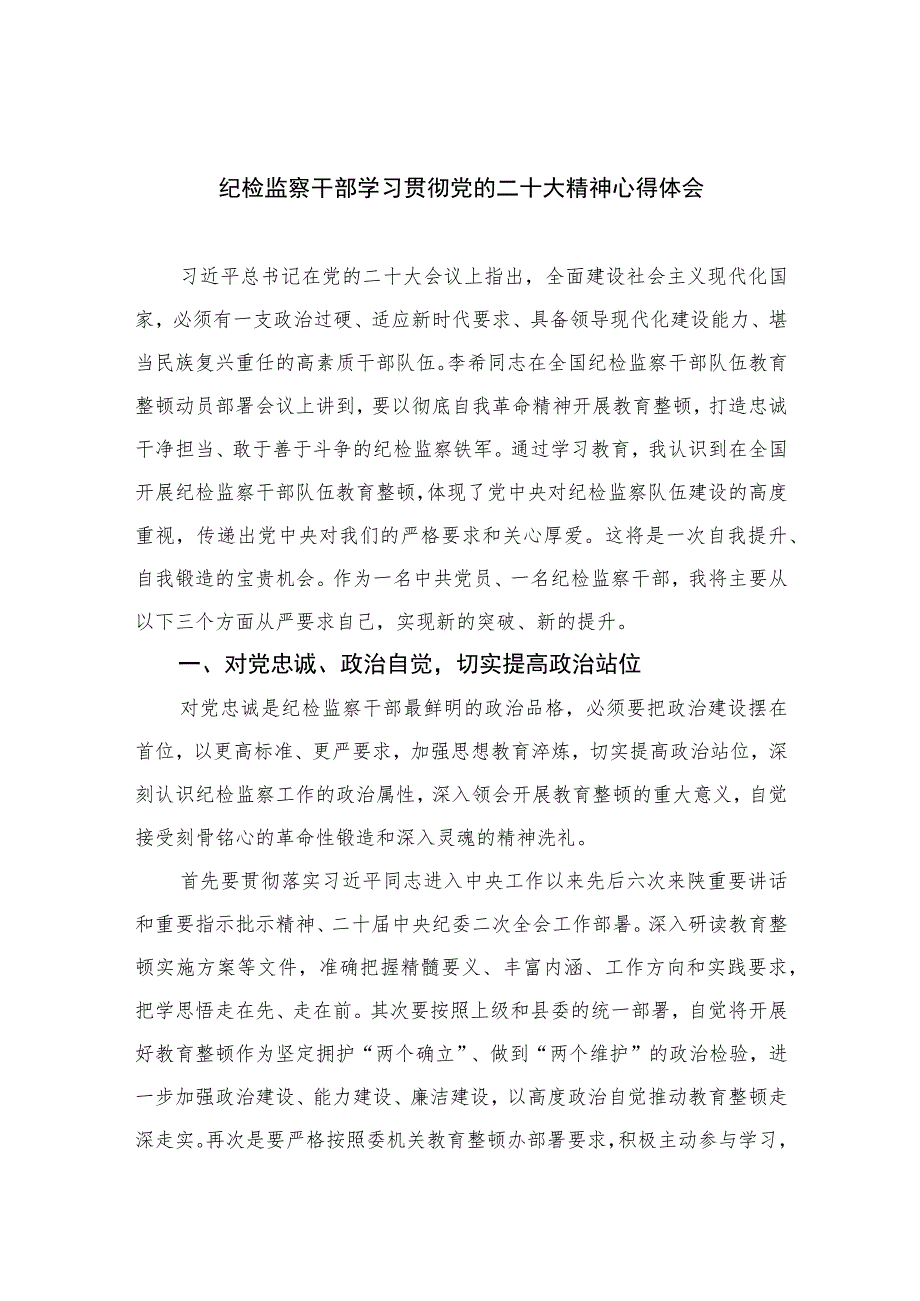 纪检监察干部学习贯彻党的二十大精神心得体会

习近平总书记在党的二十大会议上指出，全面建设社会主义现代化国家，必须有一支政治过硬、适应新时代要求、具备领导现代化建设能力、堪当民族复兴重任的高素质干部队伍。李希同志在全国纪检监察干部队伍教育整顿动员部署会议上讲到，要以彻底自我革命精神开展教育整顿，打造忠诚干净担当、敢于善于斗争的纪检监察铁军。通过学习教育，我认识到在全国开展纪检监察干部队伍教育整顿，体现了党中央对纪检监察队伍建设的高度重视，传递出党中央对我们的严格要求和关心厚爱。这将是一次自我提升、自我锻造的宝贵机会。作为一名中共党员、一名纪检监察干部，我将主要从以下三个方面从严要求自己，实现新的突破、新的提升。

一、对党忠诚、政治自觉，切实提高政治站位

对党忠诚是纪检监察干部最鲜明的政治品格，必须要把政治建设摆在首位，以更高标准、更严要求，加强思想教育淬炼，切实提高政治站位，深刻认识纪检监察工作的政治属性，深入领会开展教育整顿的重大意义，自觉接受刻骨铭心的革命性锻造和深入灵魂的精神洗礼。

首先要贯彻落实习近平同志进入中央工作以来先后六次来陕重要讲话和重要指示批示精神、二十届中央纪委二次全会工作部署。深入研读教育整顿实施方案等文件，准确把握精髓要义、丰富内涵、工作方向和实践要求，把学思悟走在先、走在前。其次要按照上级和县委的统一部署，自觉将开展好教育整顿作为坚定拥护“两个确立”、做到“两个维护”的政治检验，进一步加强政治建设、能力建设、廉洁建设，以高度政治自觉推动教育整顿走深走实。再次是要严格按照委机关教育整顿办部署要求，积极主动参与学习，